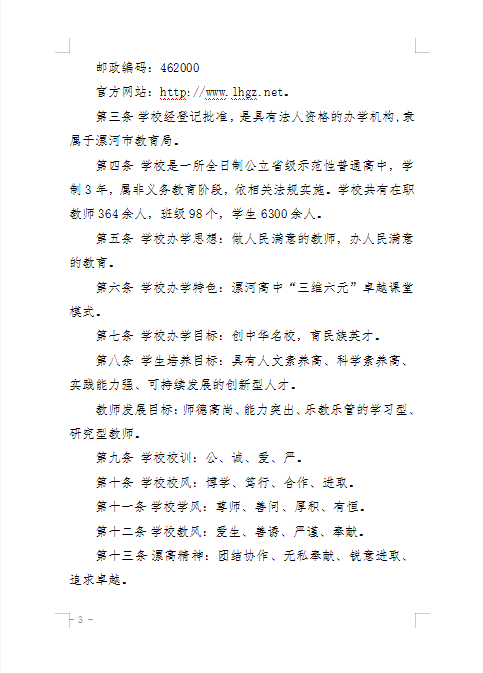 邮政编码：462000

官方网站：http://www.lhgz.net。

第三条 学校经登记批准，是具有法人资格的办学机构，隶属于漯河市教育局。

第四条 学校是一所全日制公立省级示范性普通高中，学制3年，属非义务教育阶段，依相关法规实施。学校共有在职教师364余人，班级98个，学生6300余人。

第五条 学校办学思想：做人民满意的教师，办人民满意的教育。

第六条 学校办学特色：漯河高中“三维六元”卓越课堂模式。

第七条 学校办学目标：创中华名校，育民族英才。

第八条 学生培养目标：具有人文素养高、科学素养高、实践能力强、可持续发展的创新型人才。

教师发展目标：师德高尚、能力突出、乐教乐管的学习型、研究型教师。

第九条 学校校训：公、诚、爱、严。

第十条 学校校风：博学、笃行、合作、进取。

第十一条 学校学风：尊师、善问、厚积、有恒。

第十二条 学校教风：爱生、善诱、严谨、奉献。

第十三条 漯高精神：团结协作、无私奉献、锐意进取、追求卓越。

- 3 -